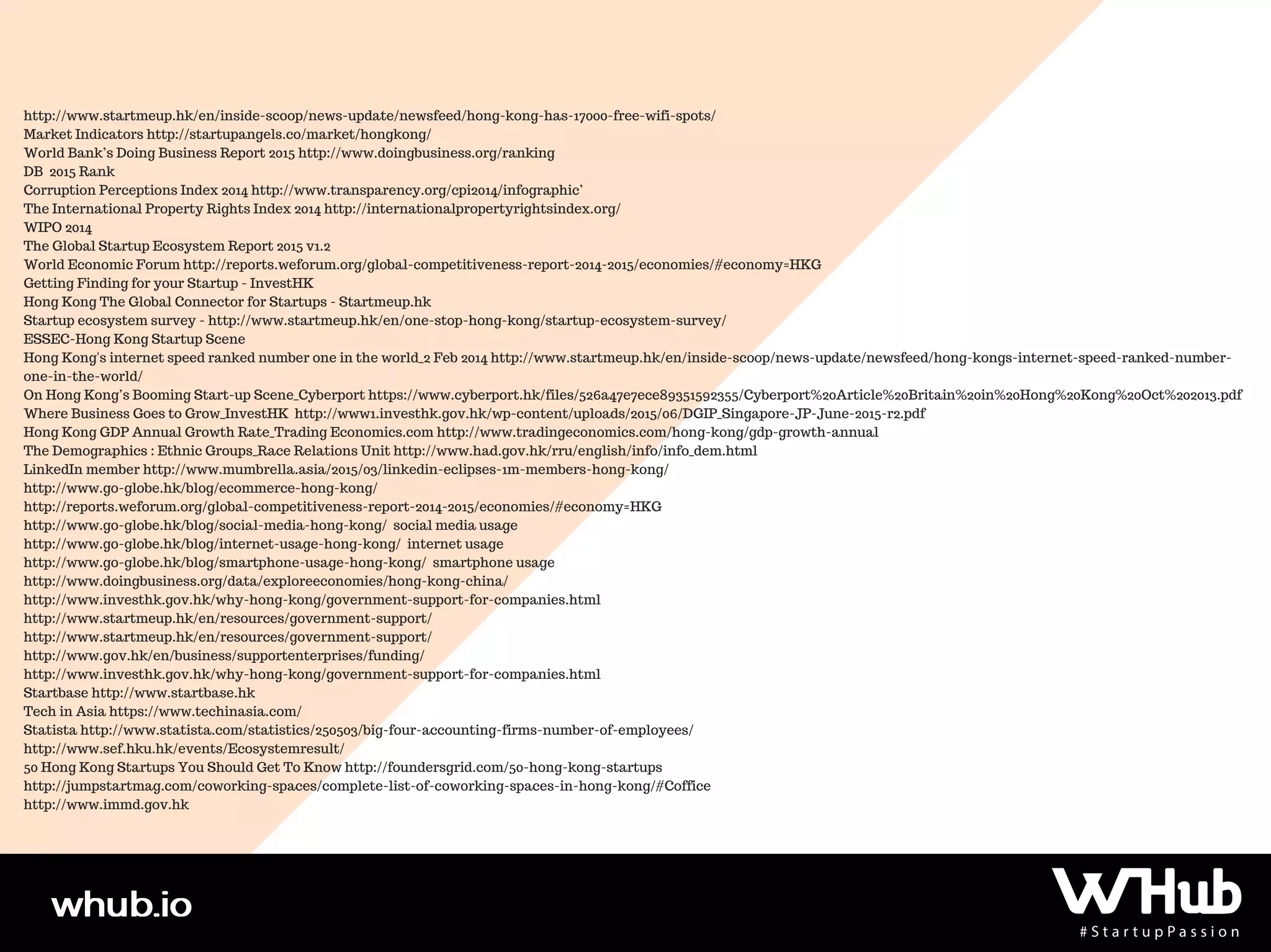 http://www.startmeup.hk/en/inside-scoop/news-update/newsfeed/hong-kong-has-17000-free-wifi-spots/
Market Indicators http://startupangels.co/market/hongkong/
World Bank's Doing Business Report 2015 http://www.doingbusiness.org/ranking
DB 2015 Rank
Corruption Perceptions Index 2014 http://www.transparency.org/cpi2014/infographic'
The International Property Rights Index 2014 http://internationalpropertyrightsindex.org/
WIPO 2014
The Global Startup Ecosystem Report 2015 v1.2
World Economic Forum http://reports.weforum.org/global-competitiveness-report-2014-2015/economies/#economy=HKG
Getting Finding for your Startup - InvestHK
Hong Kong The Global Connector for Startups - Startmeup.hk
Startup ecosystem survey - http://www.startmeup.hk/en/one-stop-hong-kong/startup-ecosystem-survey/
ESSEC-Hong Kong Startup Scene
Hong Kong's internet speed ranked number one in the world_2 Feb 2014 http://www.startmeup.hk/en/inside-scoop/news-update/newsfeed/hong-kongs-internet-speed-ranked-number-one-in-the-world/
On Hong Kong's Booming Start-up Scene_Cyberport https://www.cyberport.hk/files/526a47e7ece89351592355/Cyberport%20Article%20Britain%20in%20Hong%20Kong%20Oct%202013.pdf
Where Business Goes to Grow_InvestHK http://www1.investhk.gov.hk/wp-content/uploads/2015/06/DGIP_Singapore-JP-June-2015-r2.pdf
Hong Kong GDP Annual Growth Rate_Trading Economics.com http://www.tradingeconomics.com/hong-kong/gdp-growth-annual
The Demographics : Ethnic Groups_Race Relations Unit http://www.had.gov.hk/rru/english/info/info_dem.html
LinkedIn member http://www.mumbrella.asia/2015/03/linkedin-eclipses-1m-members-hong-kong/
http://www.go-globe.hk/blog/ecommerce-hong-kong/
http://reports.weforum.org/global-competitiveness-report-2014-2015/economies/#economy=HKG
http://www.go-globe.hk/blog/social-media-hong-kong/ social media usage
http://www.go-globe.hk/blog/internet-usage-hong-kong/ internet usage
http://www.go-globe.hk/blog/smartphone-usage-hong-kong/ smartphone usage
http://www.doingbusiness.org/data/exploreeconomies/hong-kong-china/
http://www.investhk.gov.hk/why-hong-kong/government-support-for-companies.html
http://www.startmeup.hk/en/resources/government-support/
http://www.startmeup.hk/en/resources/government-support/
http://www.gov.hk/en/business/supportenterprises/funding/
http://www.investhk.gov.hk/why-hong-kong/government-support-for-companies.html
Startbase http://www.startbase.hk
Tech in Asia https://www.techinasia.com/
Statista http://www.statista.com/statistics/250503/big-four-accounting-firms-number-of-employees/
http://www.sef.hku.hk/events/Ecosystemresult/
50 Hong Kong Startups You Should Get To Know http://foundersgrid.com/50-hong-kong-startups
http://jumpstartmag.com/coworking-spaces/complete-list-of-coworking-spaces-in-hong-kong/#Coffice
http://www.immd.gov.hk

whub.io

WHub
#StartupPassion